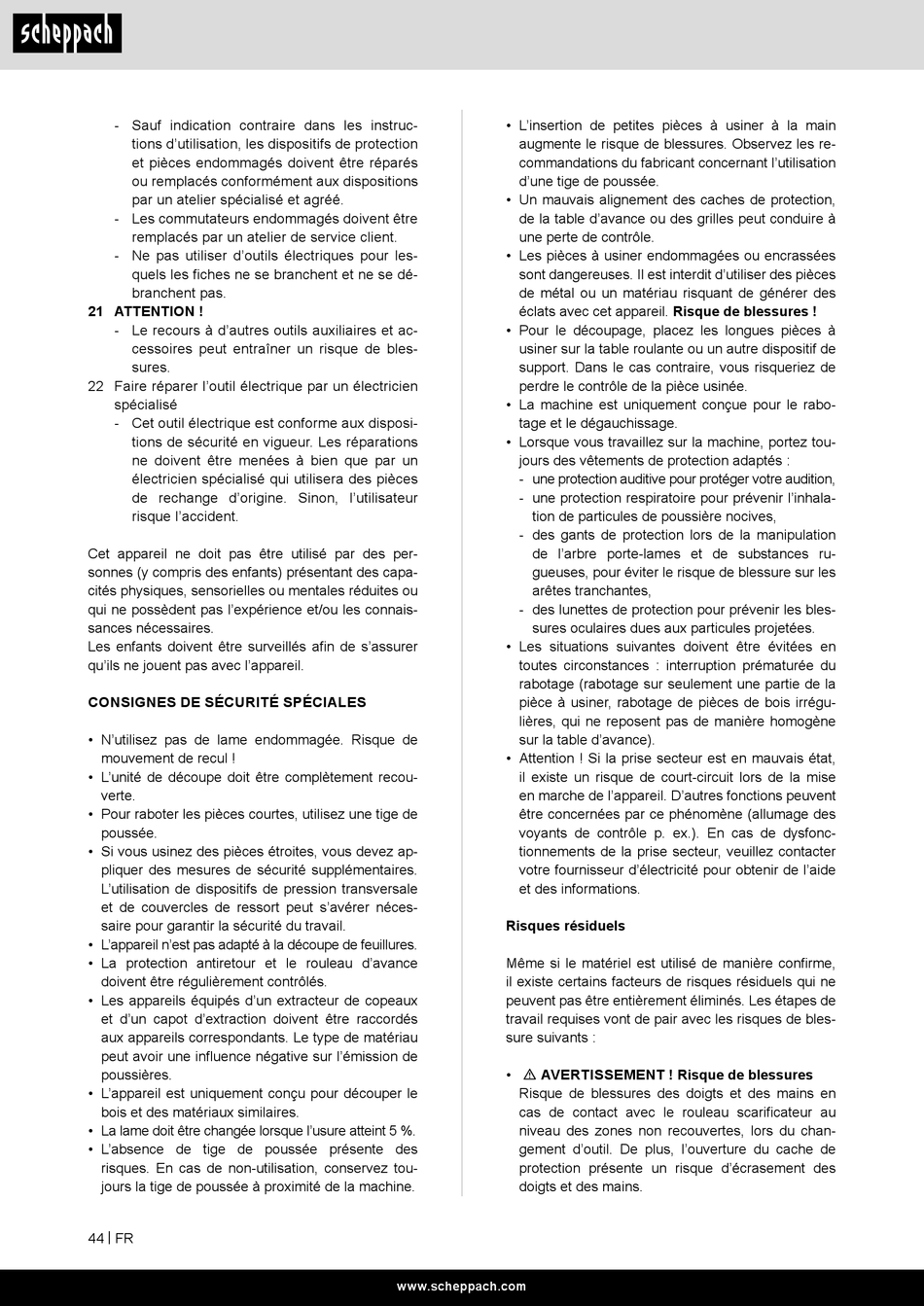 scheppach

- Sauf indication contraire dans les instructions d'utilisation, les dispositifs de protection et pièces endommagés doivent être réparés ou remplacés conformément aux dispositions par un atelier spécialisé et agréé.
- Les commutateurs endommagés doivent être remplacés par un atelier de service client.
- Ne pas utiliser d'outils électriques pour lesquels les fiches ne se branchent et ne se débranchent pas.

21 ATTENTION !
- Le recours à d'autres outils auxiliaires et accessoires peut entraîner un risque de blessures.

22 Faire réparer l'outil électrique par un électricien spécialisé
- Cet outil électrique est conforme aux dispositions de sécurité en vigueur. Les réparations ne doivent être menées à bien que par un électricien spécialisé qui utilisera des pièces de rechange d'origine. Sinon, l'utilisateur risque l'accident.

Cet appareil ne doit pas être utilisé par des personnes (y compris des enfants) présentant des capacités physiques, sensorielles ou mentales réduites ou qui ne possèdent pas l'expérience et/ou les connaissances nécessaires.
Les enfants doivent être surveillés afin de s'assurer qu'ils ne jouent pas avec l'appareil.

CONSIGNES DE SÉCURITÉ SPÉCIALES

• N'utilisez pas de lame endommagée. Risque de mouvement de recul !
• L'unité de découpe doit être complètement recouverte.
• Pour raboter les pièces courtes, utilisez une tige de poussée.
• Si vous usinez des pièces étroites, vous devez appliquer des mesures de sécurité supplémentaires. L'utilisation de dispositifs de pression transversale et de couvercles de ressort peut s'avérer nécessaire pour garantir la sécurité du travail.
• L'appareil n'est pas adapté à la découpe de feuillures.
• La protection antiretour et le rouleau d'avance doivent être régulièrement contrôlés.
• Les appareils équipés d'un extracteur de copeaux et d'un capot d'extraction doivent être raccordés aux appareils correspondants. Le type de matériau peut avoir une influence négative sur l'émission de poussières.
• L'appareil est uniquement conçu pour découper le bois et des matériaux similaires.
• La lame doit être changée lorsque l'usure atteint 5 %.
• L'absence de tige de poussée présente des risques. En cas de non-utilisation, conservez toujours la tige de poussée à proximité de la machine.
• L'insertion de petites pièces à usiner à la main augmente le risque de blessures. Observez les recommandations du fabricant concernant l'utilisation d'une tige de poussée.
• Un mauvais alignement des caches de protection, de la table d'avance ou des grilles peut conduire à une perte de contrôle.
• Les pièces à usiner endommagées ou encrassées sont dangereuses. Il est interdit d'utiliser des pièces de métal ou un matériau risquant de générer des éclats avec cet appareil. Risque de blessures !
• Pour le découpage, placez les longues pièces à usiner sur la table roulante ou un autre dispositif de support. Dans le cas contraire, vous risqueriez de perdre le contrôle de la pièce usinée.
• La machine est uniquement conçue pour le rabotage et le dégauchissage.
• Lorsque vous travaillez sur la machine, portez toujours des vêtements de protection adaptés :
- une protection auditive pour protéger votre audition,
- une protection respiratoire pour prévenir l'inhalation de particules de poussière nocives,
- des gants de protection lors de la manipulation de l'arbre porte-lames et de substances rugueuses, pour éviter le risque de blessure sur les arêtes tranchantes,
- des lunettes de protection pour prévenir les blessures oculaires dues aux particules projetées.
• Les situations suivantes doivent être évitées en toutes circonstances : interruption prématurée du rabotage (rabotage sur seulement une partie de la pièce à usiner, rabotage de pièces de bois irrégulières, qui ne reposent pas de manière homogène sur la table d'avance).
• Attention ! Si la prise secteur est en mauvais état, il existe un risque de court-circuit lors de la mise en marche de l'appareil. D'autres fonctions peuvent être concernées par ce phénomène (allumage des voyants de contrôle p. ex.). En cas de dysfonctionnements de la prise secteur, veuillez contacter votre fournisseur d'électricité pour obtenir de l'aide et des informations.

Risques résiduels

Même si le matériel est utilisé de manière confirme, il existe certains facteurs de risques résiduels qui ne peuvent pas être entièrement éliminés. Les étapes de travail requises vont de pair avec les risques de blessure suivants :

• ⚠ AVERTISSEMENT ! Risque de blessures
Risque de blessures des doigts et des mains en cas de contact avec le rouleau scarificateur au niveau des zones non recouvertes, lors du changement d'outil. De plus, l'ouverture du cache de protection présente un risque d'écrasement des doigts et des mains.

44 | FR

www.scheppach.com